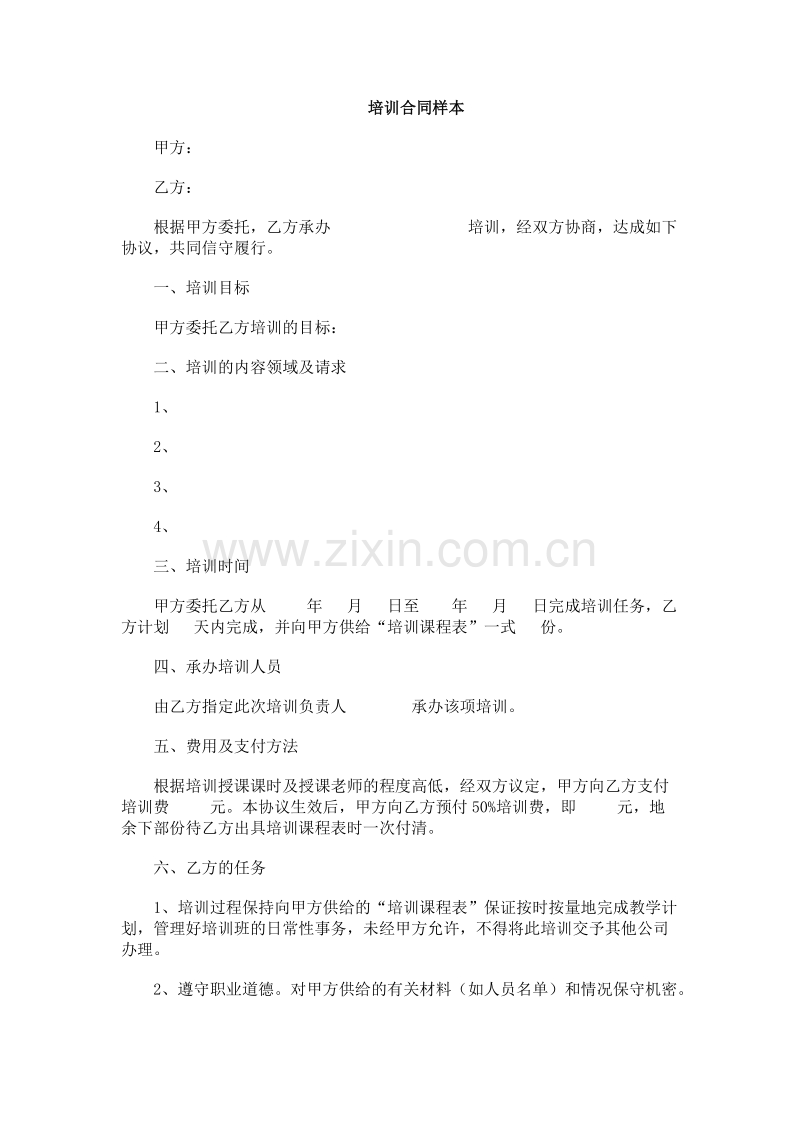 培训合同样本

甲方：

乙方：

根据甲方委托，乙方承办 培训，经双方协商，达成如下协议，共同信守履行。

一、培训目标

甲方委托乙方培训的目标：

二、培训的内容领域及请求

1、

2、

3、

4、

www.zixin.com.cn

三、培训时间

甲方委托乙方从 年 月 日至 年 月 日完成培训任务，乙方计划 天内完成，并向甲方供给“培训课程表”一式 份。

四、承办培训人员

由乙方指定此次培训负责人 承办该项培训。

五、费用及支付方法

根据培训授课课时及授课老师的程度高低，经双方议定，甲方向乙方支付培训费 元。本协议生效后，甲方向乙方预付 50%培训费，即 元，地余下部份待乙方出具培训课程表时一次付清。

六、乙方的任务

1、培训过程保持向甲方供给的“培训课程表”保证按时按量地完成教学计划，管理好培训班的日常性事务，未经甲方允许，不得将此培训交予其他公司办理。

2、遵守职业道德。对甲方供给的有关材料（如人员名单）和情况保守机密。